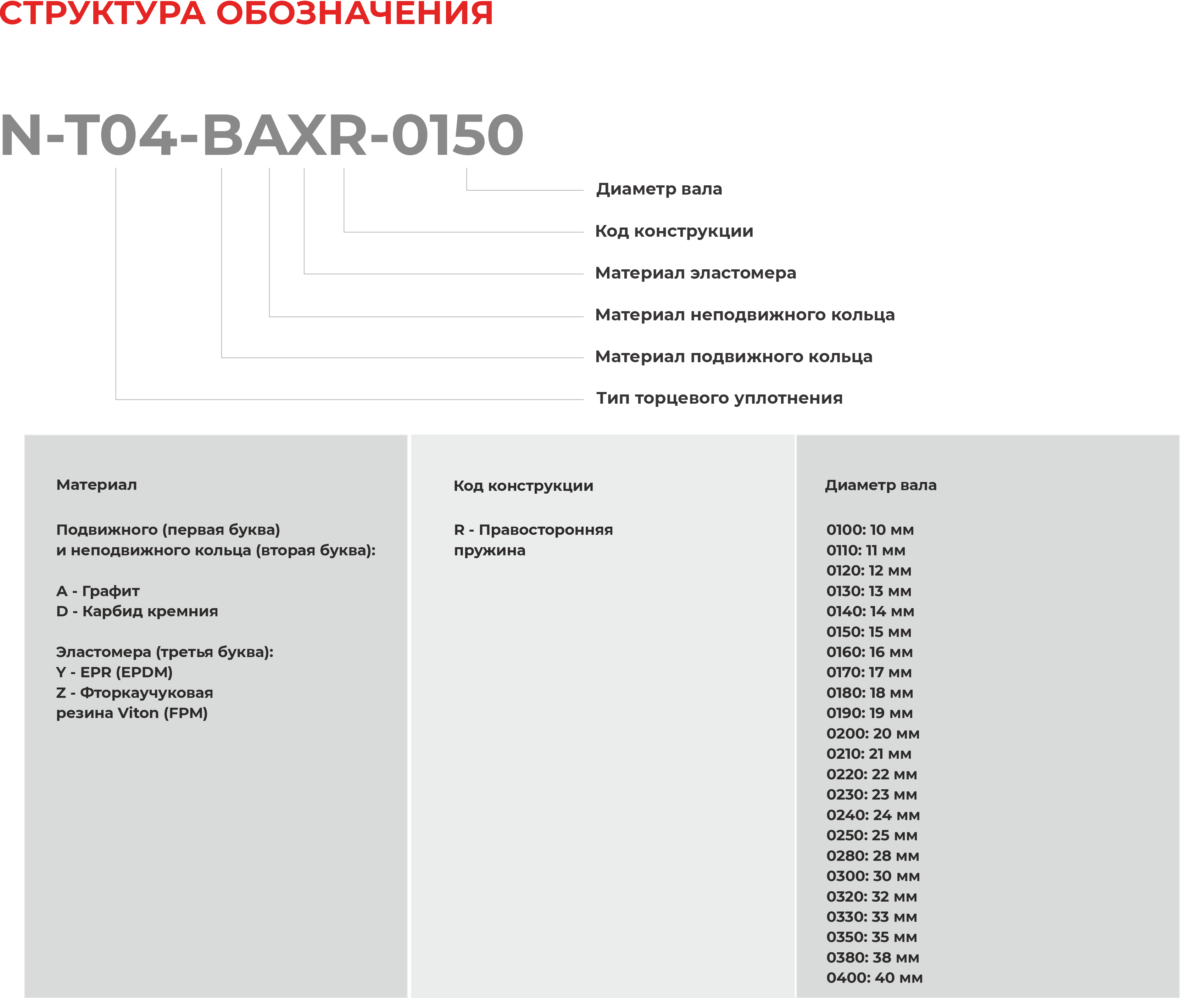 СТРУКТУРА ОБОЗНАЧЕНИЯ

N-T04-BAXR-0150

Диаметр вала

Код конструкции

Материал эластомера

Материал неподвижного кольца

Материал подвижного кольца

Тип торцевого уплотнения

Материал

Подвижного (первая буква)
и неподвижного кольца (вторая буква):

A - Графит
D - Карбид кремния

Эластомера (третья буква):
Y - EPR (EPDM)
Z - Фторкаучуковая
резина Viton (FPM)

Код конструкции

R - Правосторонняя
пружина

Диаметр вала

0100: 10 мм
0110: 11 мм
0120: 12 мм
0130: 13 мм
0140: 14 мм
0150: 15 мм
0160: 16 мм
0170: 17 мм
0180: 18 мм
0190: 19 мм
0200: 20 мм
0210: 21 мм
0220: 22 мм
0230: 23 мм
0240: 24 мм
0250: 25 мм
0280: 28 мм
0300: 30 мм
0320: 32 мм
0330: 33 мм
0350: 35 мм
0380: 38 мм
0400: 40 мм